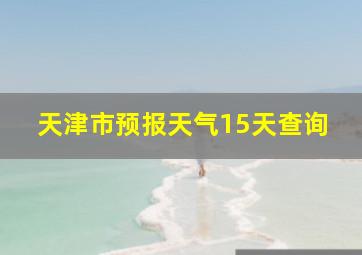 天津市预报天气15天查询